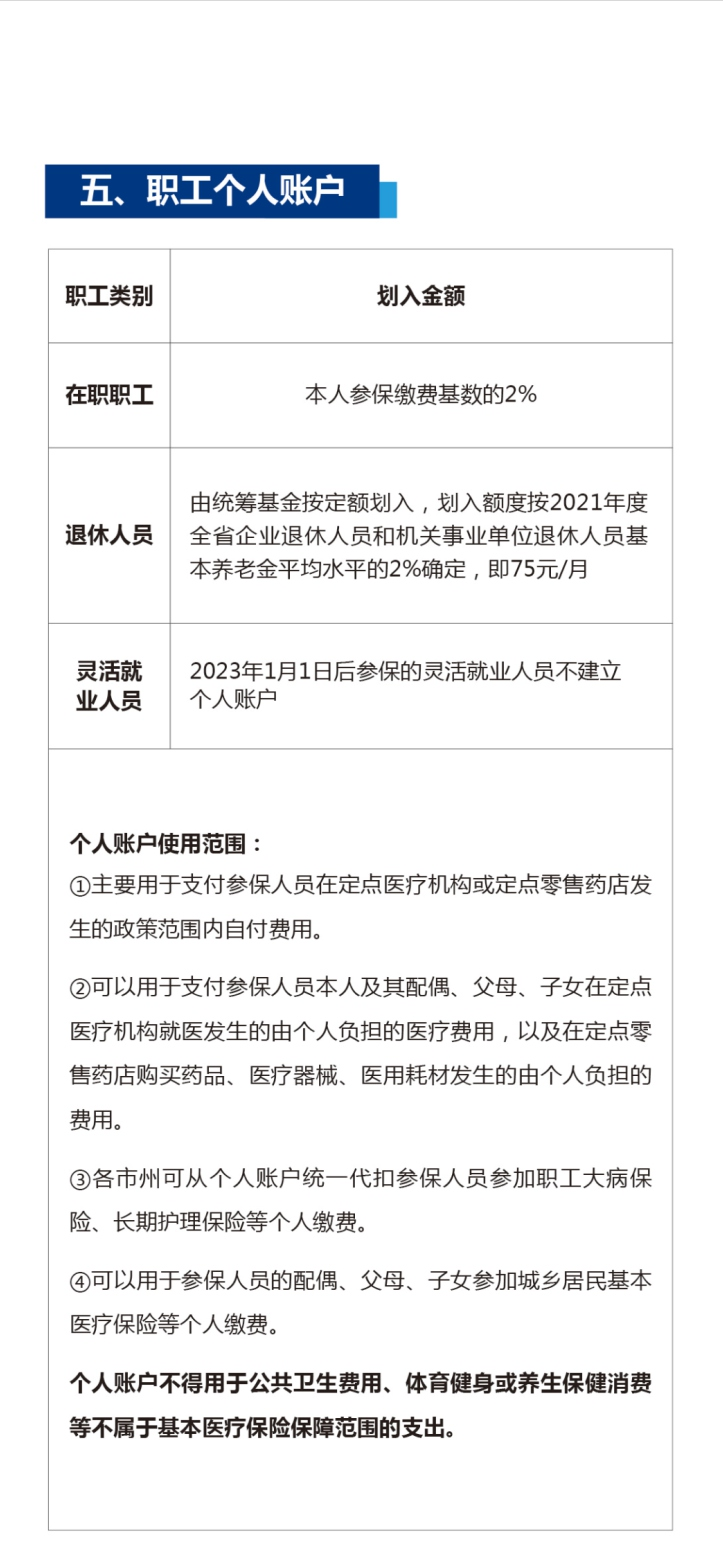 五、职工个人账户

| 职工类别 | 划入金额 |
|---|---|
| 在职职工 | 本人参保缴费基数的2% |
| 退休人员 | 由统筹基金按定额划入，划入额度按2021年度全省企业退休人员和机关事业单位退休人员基本养老金平均水平的2%确定，即75元/月 |
| 灵活就业人员 | 2023年1月1日后参保的灵活就业人员不建立个人账户 |

个人账户使用范围：
①主要用于支付参保人员在定点医疗机构或定点零售药店发生的政策范围内自付费用。

②可以用于支付参保人员本人及其配偶、父母、子女在定点医疗机构就医发生的由个人负担的医疗费用，以及在定点零售药店购买药品、医疗器械、医用耗材发生的由个人负担的费用。

③各市州可从个人账户统一代扣参保人员参加职工大病保险、长期护理保险等个人缴费。

④可以用于参保人员的配偶、父母、子女参加城乡居民基本医疗保险等个人缴费。

个人账户不得用于公共卫生费用、体育健身或养生保健消费等不属于基本医疗保险保障范围的支出。